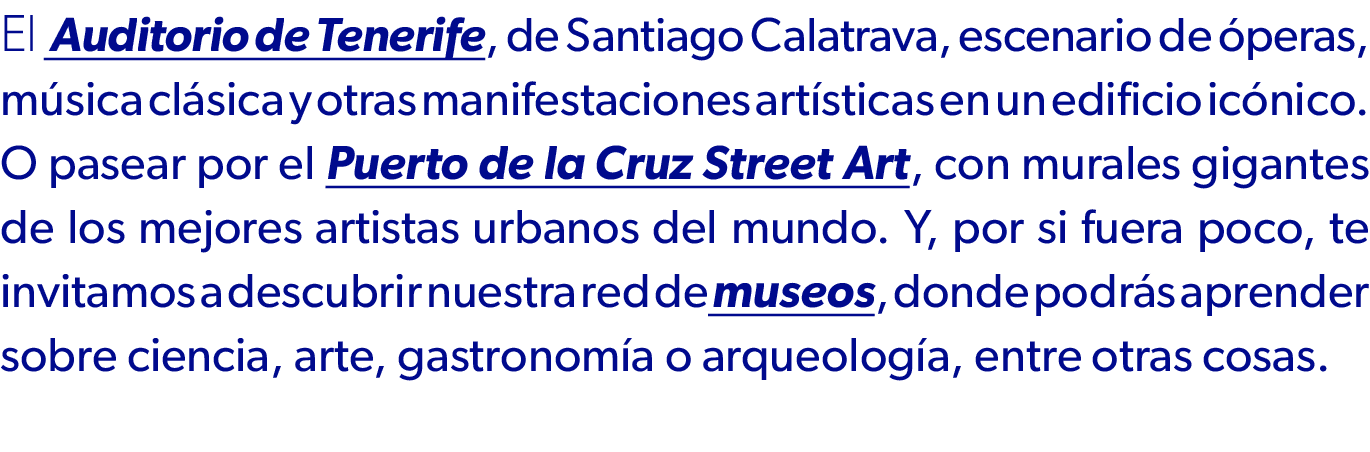 El Auditorio de Tenerife, de Santiago Calatrava, escenario de óperas, música clásica y otras manifestaciones artísticas en un edificio icónico. O pasear por el Puerto de la Cruz Street Art, con murales gigantes de los mejores artistas urbanos del mundo. Y, por si fuera poco, te invitamos a descubrir nuestra red de museos, donde podrás aprender sobre ciencia, arte, gastronomía o arqueología, entre otras cosas.